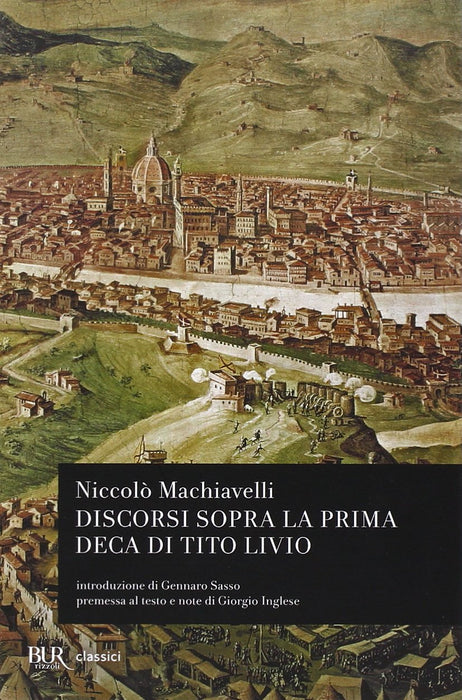 Niccolò Machiavelli
DISCORSI SOPRA LA PRIMA DECA DI TITO LIVIO

introduzione di Gennaro Sasso
premessa al testo e note di Giorgio Inglese

BUR rizzoli classici